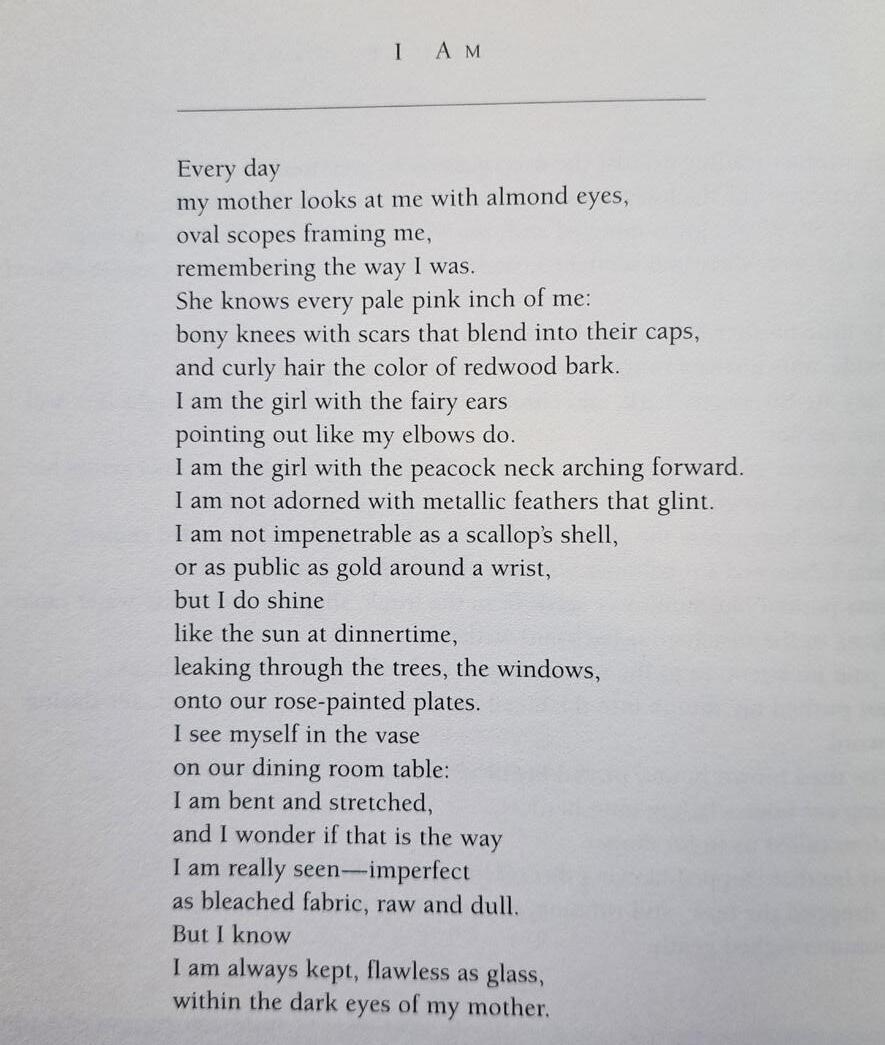 I AM

Every day
my mother looks at me with almond eyes,
oval scopes framing me,
remembering the way I was.
She knows every pale pink inch of me:
bony knees with scars that blend into their caps,
and curly hair the color of redwood bark.
I am the girl with the fairy ears
pointing out like my elbows do.
I am the girl with the peacock neck arching forward.
I am not adorned with metallic feathers that glint.
I am not impenetrable as a scallop's shell,
or as public as gold around a wrist,
but I do shine
like the sun at dinnertime,
leaking through the trees, the windows,
onto our rose-painted plates.
I see myself in the vase
on our dining room table:
I am bent and stretched,
and I wonder if that is the way
I am really seen—imperfect
as bleached fabric, raw and dull.
But I know
I am always kept, flawless as glass,
within the dark eyes of my mother.